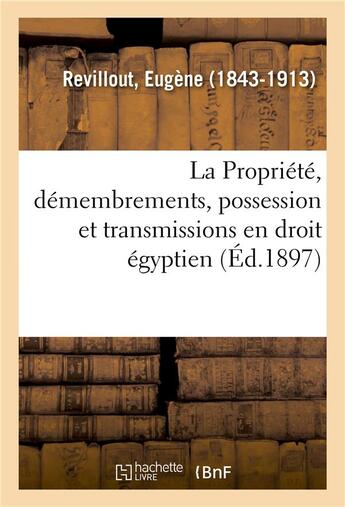 Revillout, Eugène (1843-1913)

La Propriété, démembrements, possession et transmissions en droit égyptien (Éd.1897)

hachette LIVRE

BnF